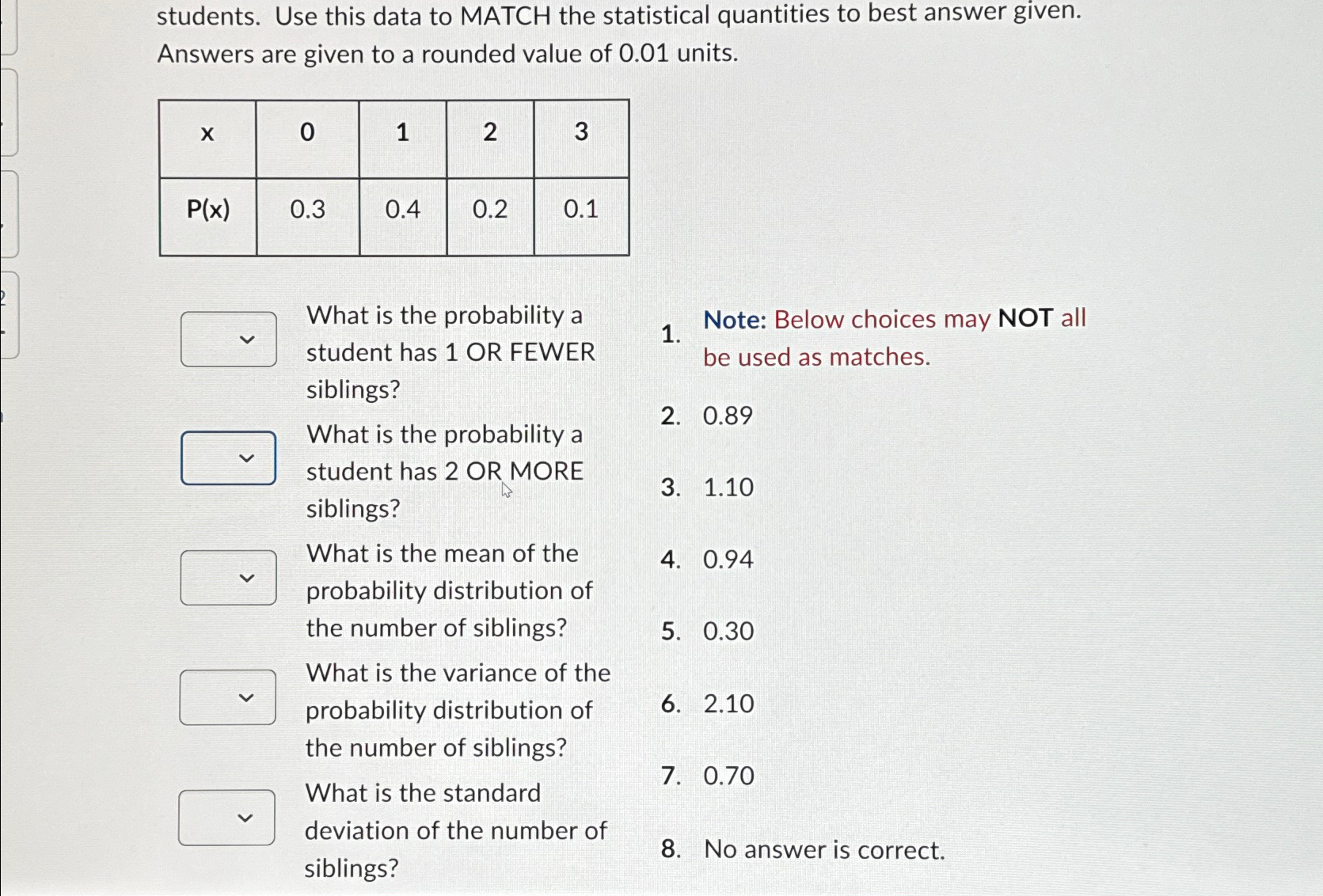 students. Use this data to MATCH the statistical quantities to best answer given. Answers are given to a rounded value of 0.01 units.

| x | 0 | 1 | 2 | 3 |
|---|---|---|---|---|
| P(x) | 0.3 | 0.4 | 0.2 | 0.1 |

What is the probability a student has 1 OR FEWER siblings?

What is the probability a student has 2 OR MORE siblings?

What is the mean of the probability distribution of the number of siblings?

What is the variance of the probability distribution of the number of siblings?

What is the standard deviation of the number of siblings?

1. Note: Below choices may NOT all be used as matches.
2. 0.89
3. 1.10
4. 0.94
5. 0.30
6. 2.10
7. 0.70
8. No answer is correct.